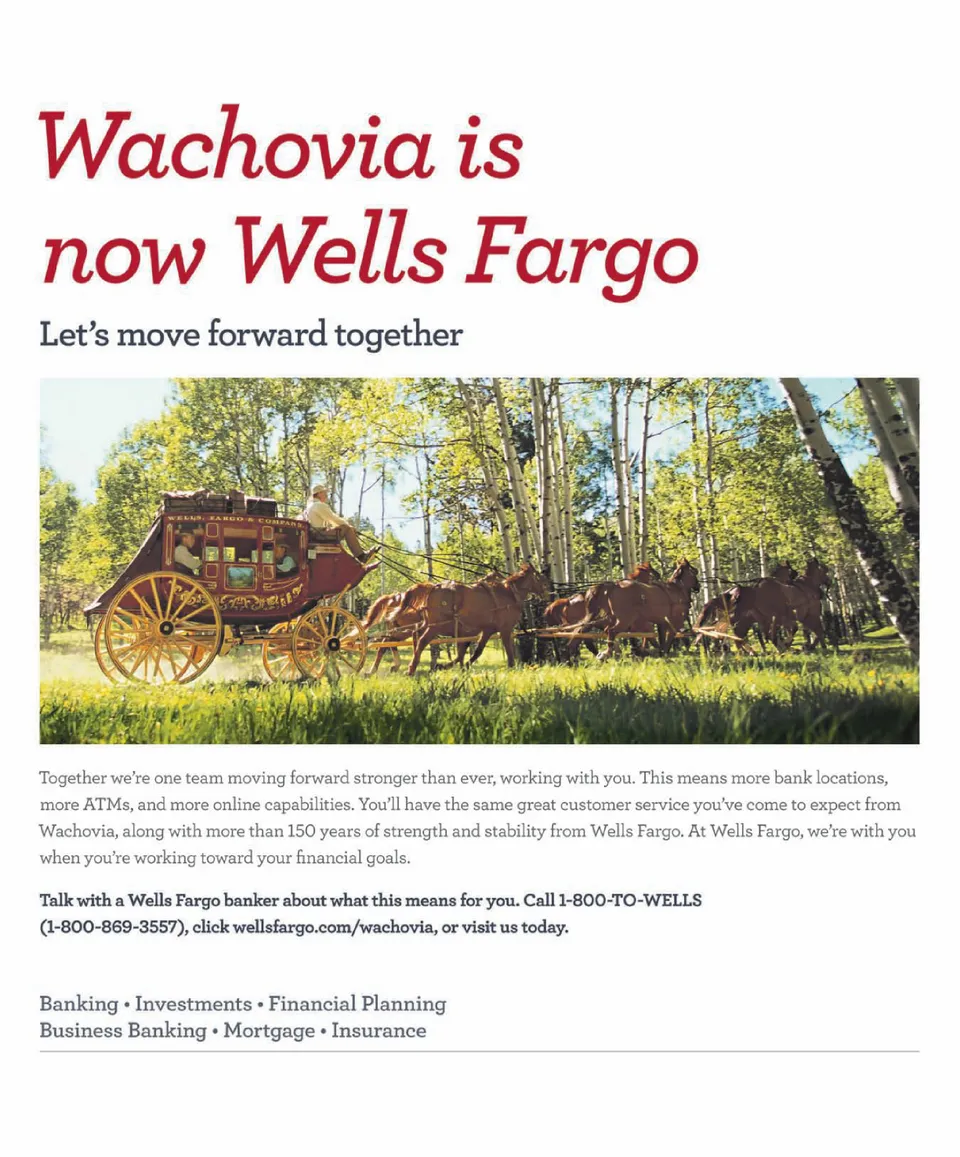 Wachovia is now Wells Fargo

Let's move forward together

Together we're one team moving forward stronger than ever, working with you. This means more bank locations, more ATMs, and more online capabilities. You'll have the same great customer service you've come to expect from Wachovia, along with more than 150 years of strength and stability from Wells Fargo. At Wells Fargo, we're with you when you're working toward your financial goals.

Talk with a Wells Fargo banker about what this means for you. Call 1-800-TO-WELLS (1-800-869-3557), click wellsfargo.com/wachovia, or visit us today.

Banking • Investments • Financial Planning
Business Banking • Mortgage • Insurance